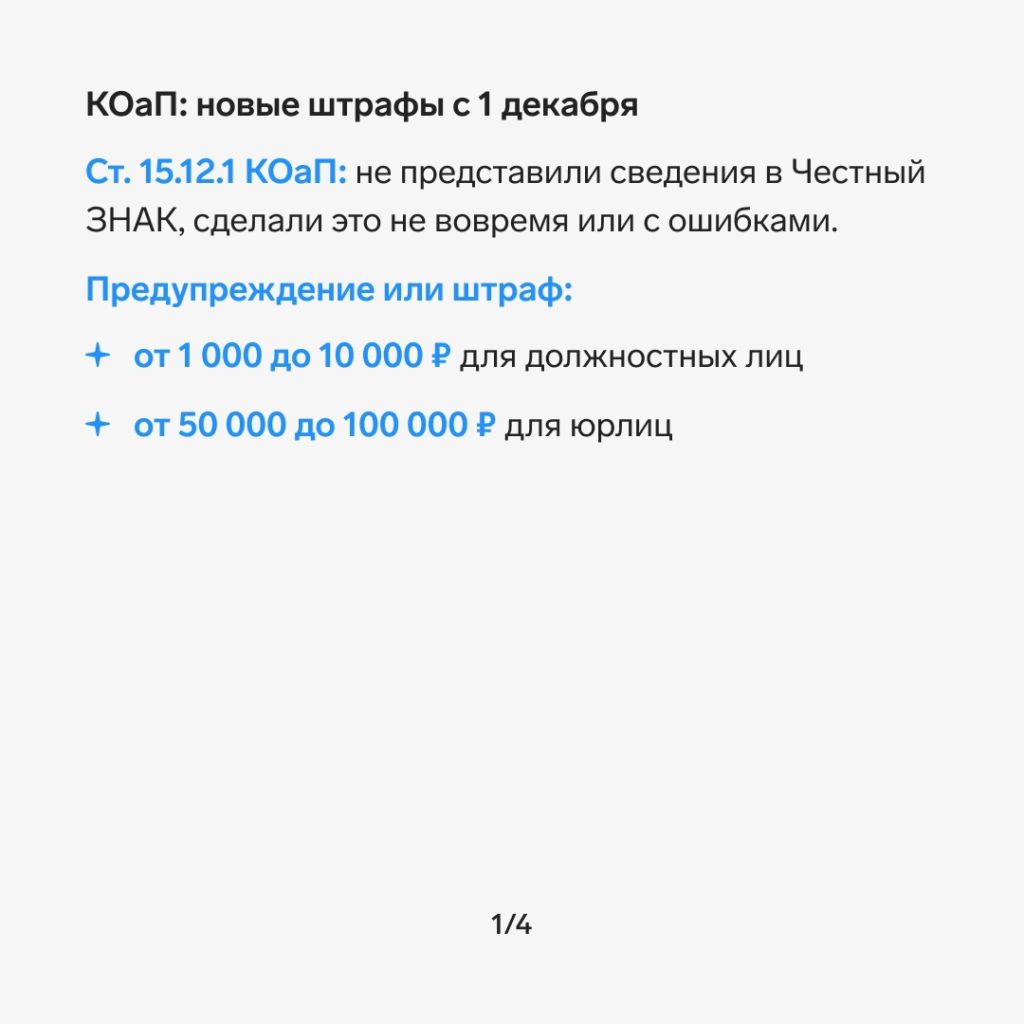 КОаП: новые штрафы с 1 декабря

Ст. 15.12.1 КОаП: не представили сведения в Честный ЗНАК, сделали это не вовремя или с ошибками.

Предупреждение или штраф:

+ от 1 000 до 10 000 ₽ для должностных лиц

+ от 50 000 до 100 000 ₽ для юрлиц

1/4